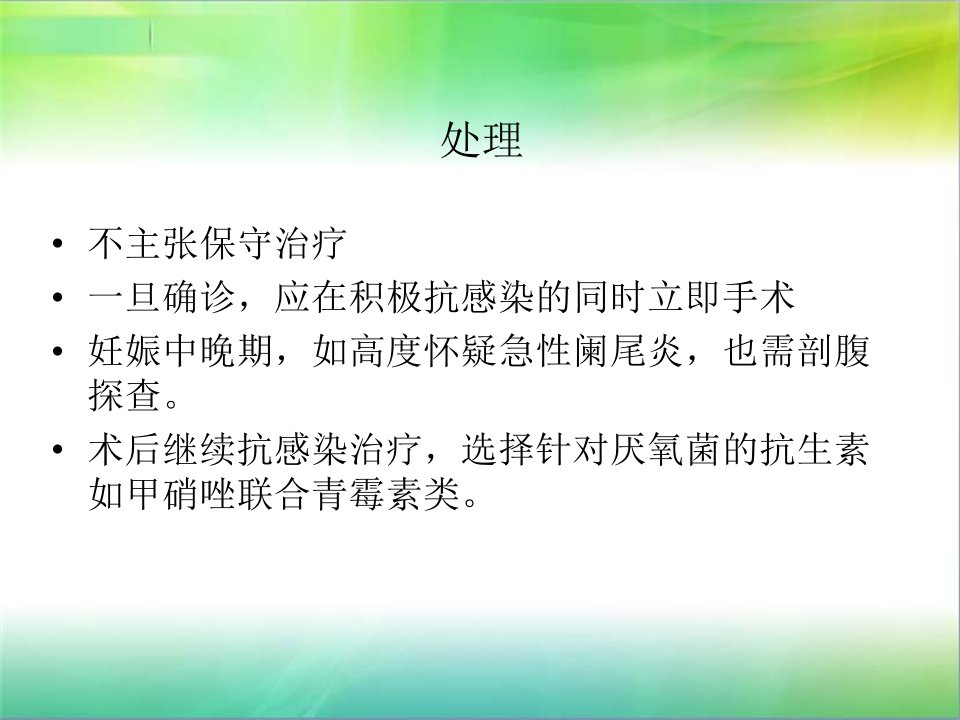 处理

• 不主张保守治疗
• 一旦确诊，应在积极抗感染的同时立即手术
• 妊娠中晚期，如高度怀疑急性阑尾炎，也需剖腹探查。
• 术后继续抗感染治疗，选择针对厌氧菌的抗生素如甲硝唑联合青霉素类。